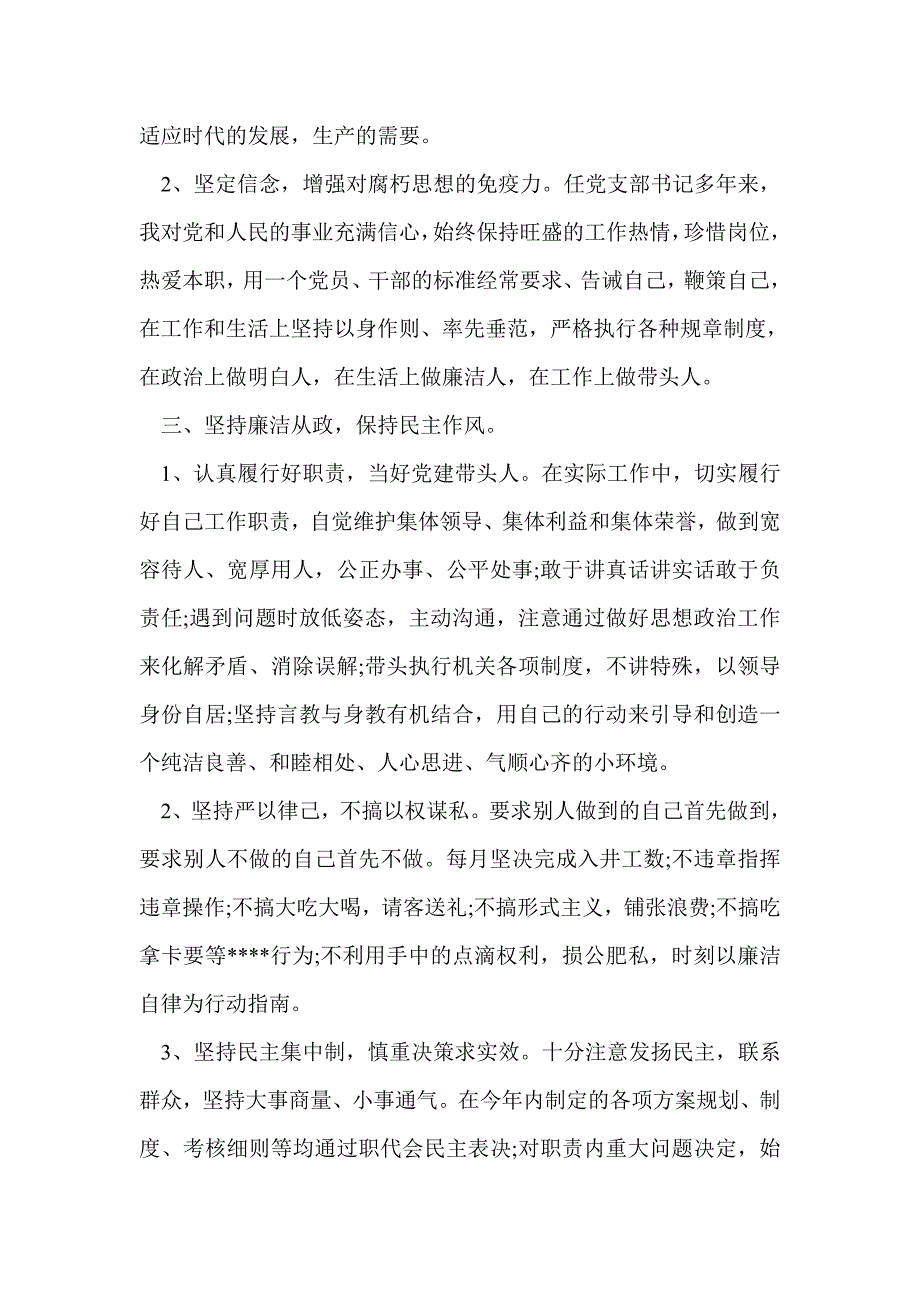 适应时代的发展，生产的需要。

2、坚定信念，增强对腐朽思想的免疫力。任党支部书记多年来，我对党和人民的事业充满信心，始终保持旺盛的工作热情，珍惜岗位，热爱本职，用一个党员、干部的标准经常要求、告诫自己，鞭策自己，在工作和生活上坚持以身作则、率先垂范，严格执行各种规章制度，在政治上做明白人，在生活上做廉洁人，在工作上做带头人。

三、坚持廉洁从政，保持民主作风。

1、认真履行好职责，当好党建带头人。在实际工作中，切实履行好自己工作职责，自觉维护集体领导、集体利益和集体荣誉，做到宽容待人、宽厚用人，公正办事、公平处事;敢于讲真话讲实话敢于负责任;遇到问题时放低姿态，主动沟通，注意通过做好思想政治工作来化解矛盾、消除误解;带头执行机关各项制度，不讲特殊，以领导身份自居;坚持言教与身教有机结合，用自己的行动来引导和创造一个纯洁良善、和睦相处、人心思进、气顺心齐的小环境。

2、坚持严以律己，不搞以权谋私。要求别人做到的自己首先做到，要求别人不做的自己首先不做。每月坚决完成入井工数;不违章指挥违章操作;不搞大吃大喝，请客送礼;不搞形式主义，铺张浪费;不搞吃拿卡要等****行为;不利用手中的点滴权利，损公肥私，时刻以廉洁自律为行动指南。

3、坚持民主集中制，慎重决策求实效。十分注意发扬民主，联系群众，坚持大事商量、小事通气。在今年内制定的各项方案规划、制度、考核细则等均通过职代会民主表决;对职责内重大问题决定，始